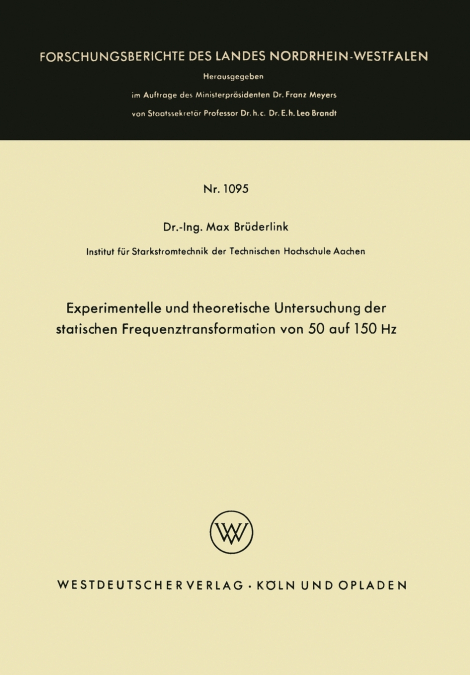 FORSCHUNGSBERICHTE DES LANDES NORDRHEIN-WESTFALEN

Herausgegeben

im Auftrage des Ministerpräsidenten Dr. Franz Meyers

von Staatssekretär Professor Dr. h. c. Dr. E. h. Leo Brandt

Nr. 1095

Dr.-Ing. Max Brüderlink

Institut für Starkstromtechnik der Technischen Hochschule Aachen

Experimentelle und theoretische Untersuchung der statischen Frequenztransformation von 50 auf 150 Hz

WV

WESTDEUTSCHER VERLAG · KÖLN UND OPLADEN